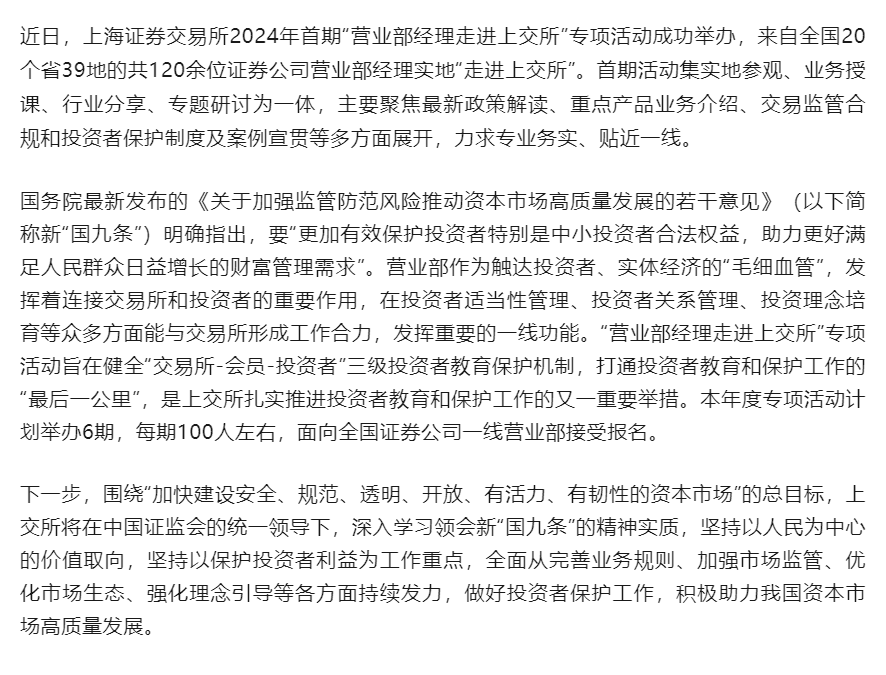 近日，上海证券交易所2024年首期“营业部经理走进上交所”专项活动成功举办，来自全国20个省39地的共120余位证券公司营业部经理实地“走进上交所”。首期活动集实地参观、业务授课、行业分享、专题研讨为一体，主要聚焦最新政策解读、重点产品业务介绍、交易监管合规和投资者保护制度及案例宣贯等多方面展开，力求专业务实、贴近一线。

国务院最新发布的《关于加强监管防范风险推动资本市场高质量发展的若干意见》（以下简称新“国九条”）明确指出，要“更加有效保护投资者特别是中小投资者合法权益，助力更好满足人民群众日益增长的财富管理需求”。营业部作为触达投资者、实体经济的“毛细血管”，发挥着连接交易所和投资者的重要作用，在投资者适当性管理、投资者关系管理、投资理念培育等众多方面能与交易所形成工作合力，发挥重要的一线功能。“营业部经理走进上交所”专项活动旨在健全“交易所-会员-投资者”三级投资者教育保护机制，打通投资者教育和保护工作的“最后一公里”，是上交所扎实推进投资者教育和保护工作的又一重要举措。本年度专项活动计划举办6期，每期100人左右，面向全国证券公司一线营业部接受报名。

下一步，围绕“加快建设安全、规范、透明、开放、有活力、有韧性的资本市场”的总目标，上交所将在中国证监会的统一领导下，深入学习领会新“国九条”的精神实质，坚持以人民为中心的价值取向，坚持以保护投资者利益为工作重点，全面从完善业务规则、加强市场监管、优化市场生态、强化理念引导等各方面持续发力，做好投资者保护工作，积极助力我国资本市场高质量发展。